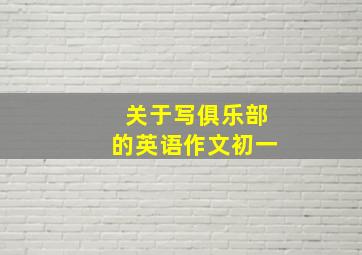 关于写俱乐部
的英语作文初一